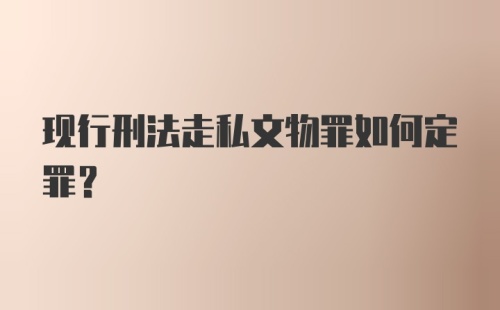 现行刑法走私文物罪如何定罪?